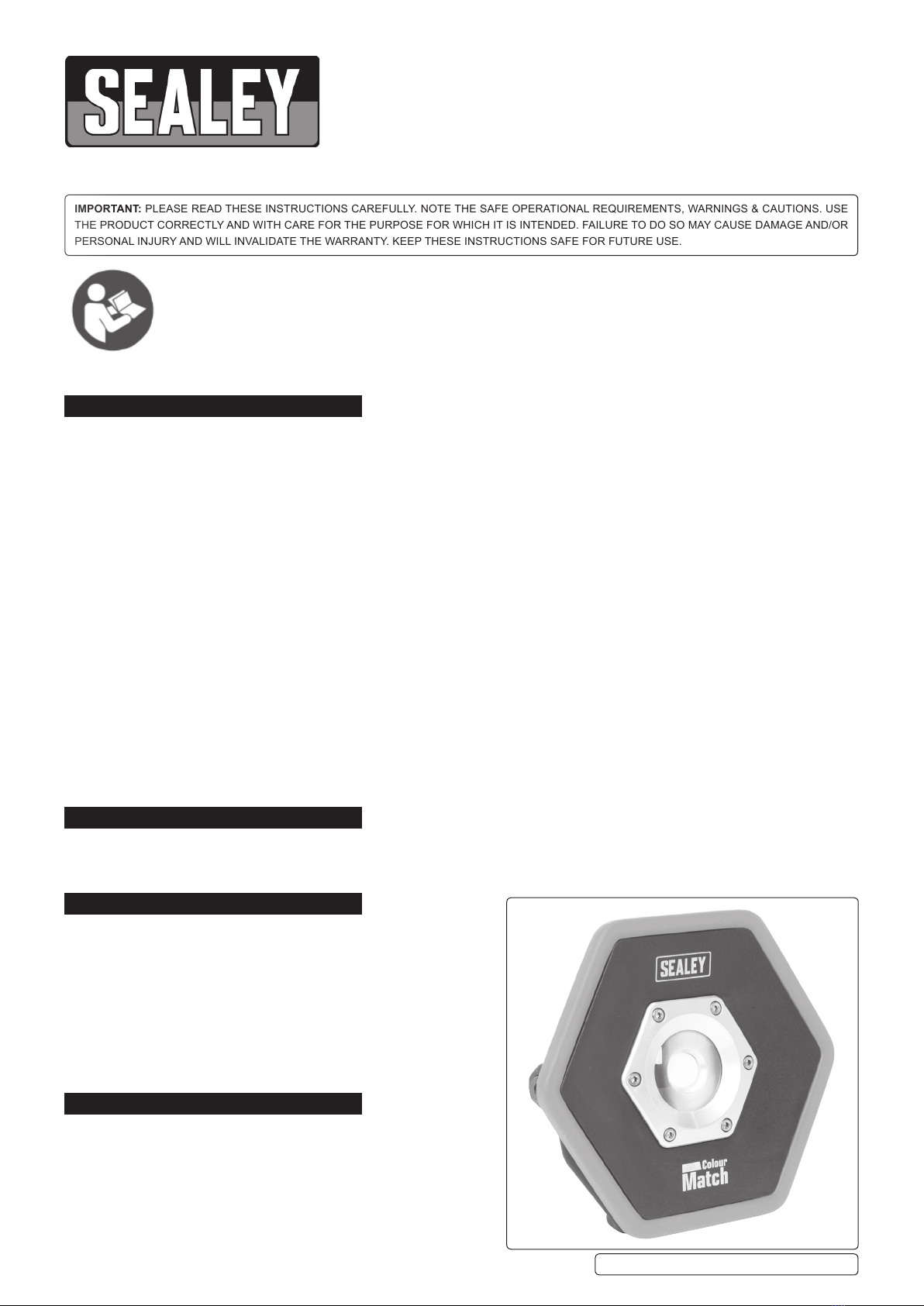 SEALEY

IMPORTANT: PLEASE READ THESE INSTRUCTIONS CAREFULLY. NOTE THE SAFE OPERATIONAL REQUIREMENTS, WARNINGS & CAUTIONS. USE THE PRODUCT CORRECTLY AND WITH CARE FOR THE PURPOSE FOR WHICH IT IS INTENDED. FAILURE TO DO SO MAY CAUSE DAMAGE AND/OR PERSONAL INJURY AND WILL INVALIDATE THE WARRANTY. KEEP THESE INSTRUCTIONS SAFE FOR FUTURE USE.

SEALEY

Colour
Match